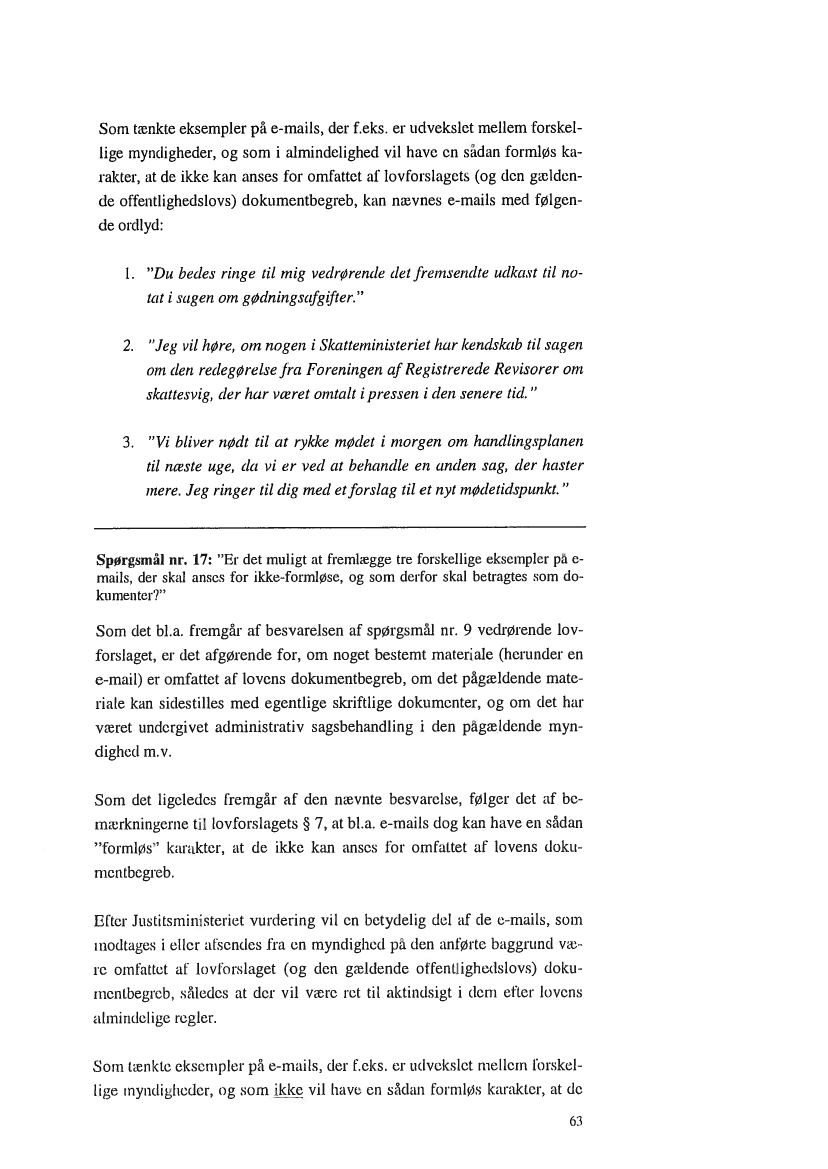 Som tænkte eksempler på e-mails, der f.eks. er udvekslet mellem forskellige myndigheder, og som i almindelighed vil have en sådan formløs karakter, at de ikke kan anses for omfattet af lovforslagets (og den gældende offentlighedslovs) dokumentbegreb, kan nævnes e-mails med følgende ordlyd:

1. "Du bedes ringe til mig vedrørende det fremsendte udkast til notat i sagen om gødningsafgifter."

2. "Jeg vil høre, om nogen i Skatteministeriet har kendskab til sagen om den redegørelse fra Foreningen af Registrerede Revisorer om skattesvig, der har været omtalt i pressen i den senere tid."

3. "Vi bliver nødt til at rykke mødet i morgen om handlingsplanen til næste uge, da vi er ved at behandle en anden sag, der haster mere. Jeg ringer til dig med et forslag til et nyt mødetidspunkt."

Spørgsmål nr. 17: "Er det muligt at fremlægge tre forskellige eksempler på e-mails, der skal anses for ikke-formløse, og som derfor skal betragtes som dokumenter?"

Som det bl.a. fremgår af besvarelsen af spørgsmål nr. 9 vedrørende lovforslaget, er det afgørende for, om noget bestemt materiale (herunder en e-mail) er omfattet af lovens dokumentbegreb, om det pågældende materiale kan sidestilles med egentlige skriftlige dokumenter, og om det har været undergivet administrativ sagsbehandling i den pågældende myndighed m.v.

Som det ligeledes fremgår af den nævnte besvarelse, følger det af bemærkningerne til lovforslagets § 7, at bl.a. e-mails dog kan have en sådan "formløs" karakter, at de ikke kan anses for omfattet af lovens dokumentbegreb.

Efter Justitsministeriet vurdering vil en betydelig del af de e-mails, som modtages i eller afsendes fra en myndighed på den anførte baggrund være omfattet af lovforslaget (og den gældende offentlighedslovs) dokumentbegreb, således at der vil være ret til aktindsigt i dem efter lovens almindelige regler.

Som tænkte eksempler på e-mails, der f.eks. er udvekslet mellem forskellige myndigheder, og som ikke vil have en sådan formløs karakter, at de

63